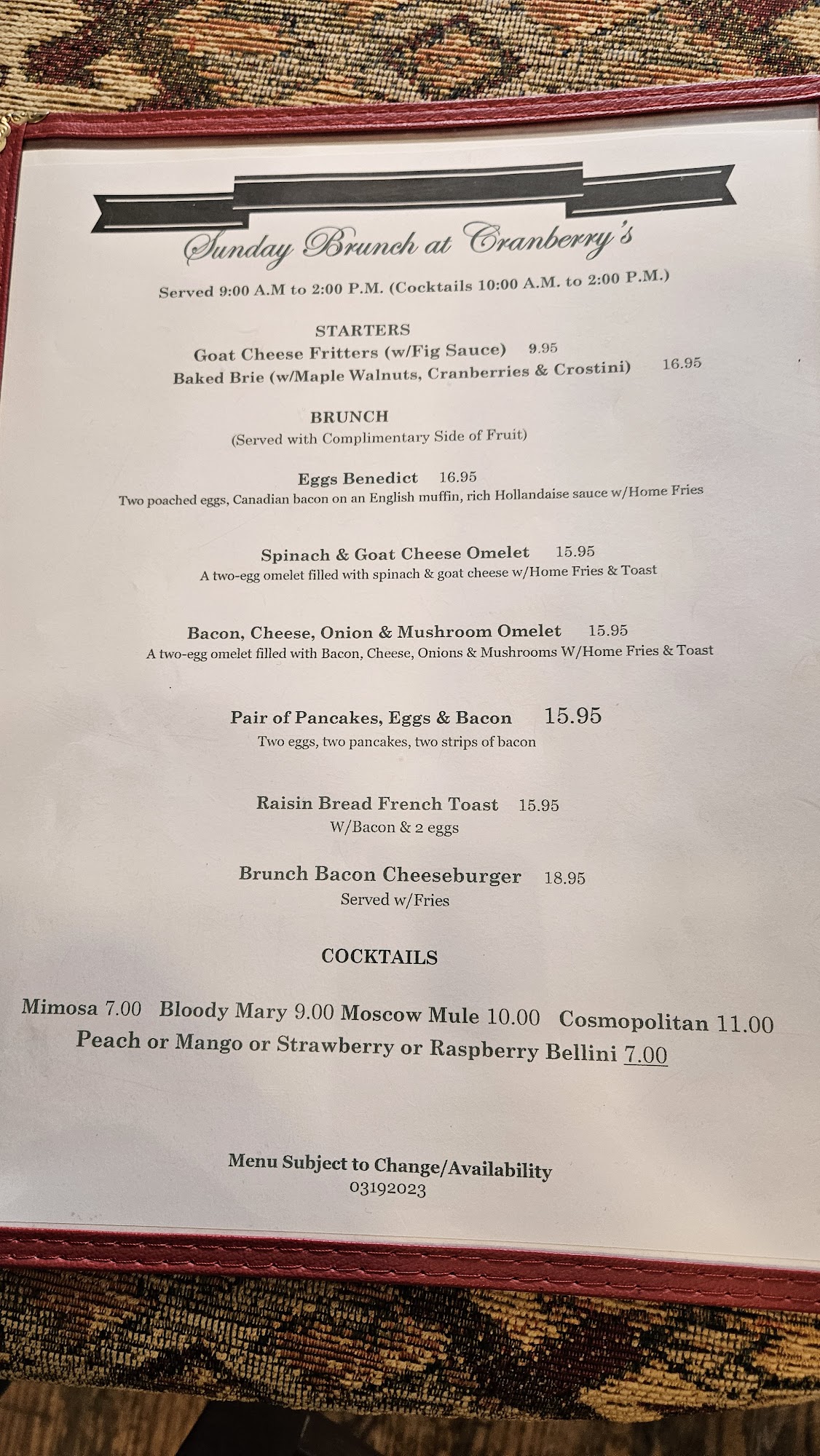 Sunday Brunch at Cranberry's

Served 9:00 A.M to 2:00 P.M. (Cocktails 10:00 A.M. to 2:00 P.M.)

STARTERS
Goat Cheese Fritters (w/Fig Sauce) 9.95
Baked Brie (w/Maple Walnuts, Cranberries & Crostini) 16.95

BRUNCH
(Served with Complimentary Side of Fruit)

Eggs Benedict 16.95
Two poached eggs, Canadian bacon on an English muffin, rich Hollandaise sauce w/Home Fries

Spinach & Goat Cheese Omelet 15.95
A two-egg omelet filled with spinach & goat cheese w/Home Fries & Toast

Bacon, Cheese, Onion & Mushroom Omelet 15.95
A two-egg omelet filled with Bacon, Cheese, Onions & Mushrooms W/Home Fries & Toast

Pair of Pancakes, Eggs & Bacon 15.95
Two eggs, two pancakes, two strips of bacon

Raisin Bread French Toast 15.95
W/Bacon & 2 eggs

Brunch Bacon Cheeseburger 18.95
Served w/Fries

COCKTAILS

Mimosa 7.00 Bloody Mary 9.00 Moscow Mule 10.00 Cosmopolitan 11.00
Peach or Mango or Strawberry or Raspberry Bellini 7.00

Menu Subject to Change/Availability
03192023